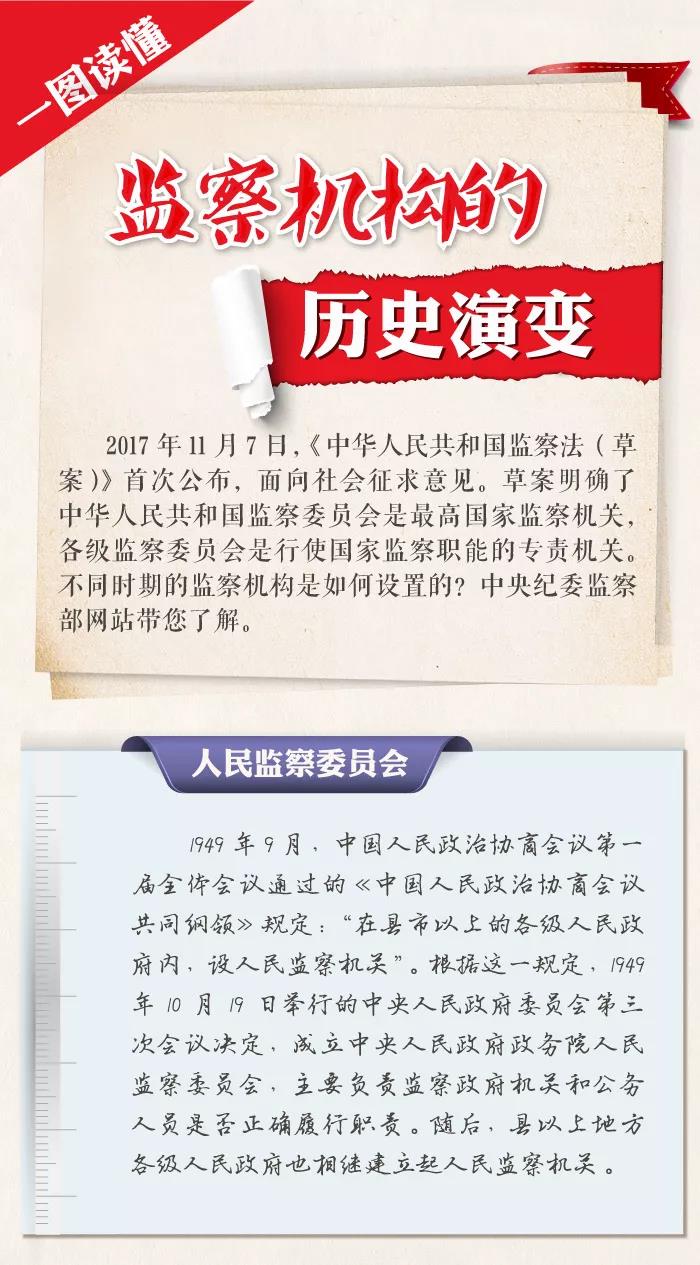 一图读懂

监察机构的

历史演变

2017年11月7日,《中华人民共和国监察法(草案)》首次公布,面向社会征求意见。草案明确了中华人民共和国监察委员会是最高国家监察机关,各级监察委员会是行使国家监察职能的专责机关。不同时期的监察机构是如何设置的?中央纪委监察部网站带您了解。

人民监察委员会

1949年9月,中国人民政治协商会议第一届全体会议通过的《中国人民政治协商会议共同纲领》规定:“在县市以上的各级人民政府内,设人民监察机关”。根据这一规定,1949年10月19日举行的中央人民政府委员会第三次会议决定,成立中央人民政府政务院人民监察委员会,主要负责监察政府机关和公务人员是否正确履行职责。随后,县以上地方各级人民政府也相继建立起人民监察机关。